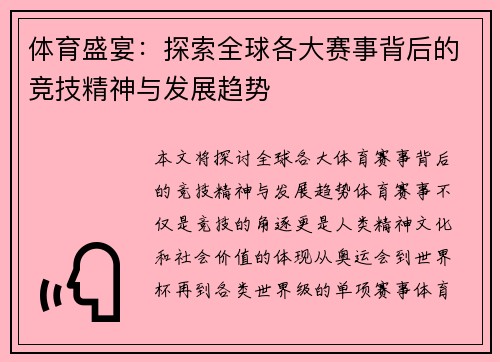 体育盛宴：探索全球各大赛事背后的竞技精神与发展趋势

本文将探讨全球各大体育赛事背后的竞技精神与发展趋势体育赛事不仅是竞技的角逐更是人类精神文化和社会价值的体现从奥运会到世界杯再到各类世界级的单项赛事体育